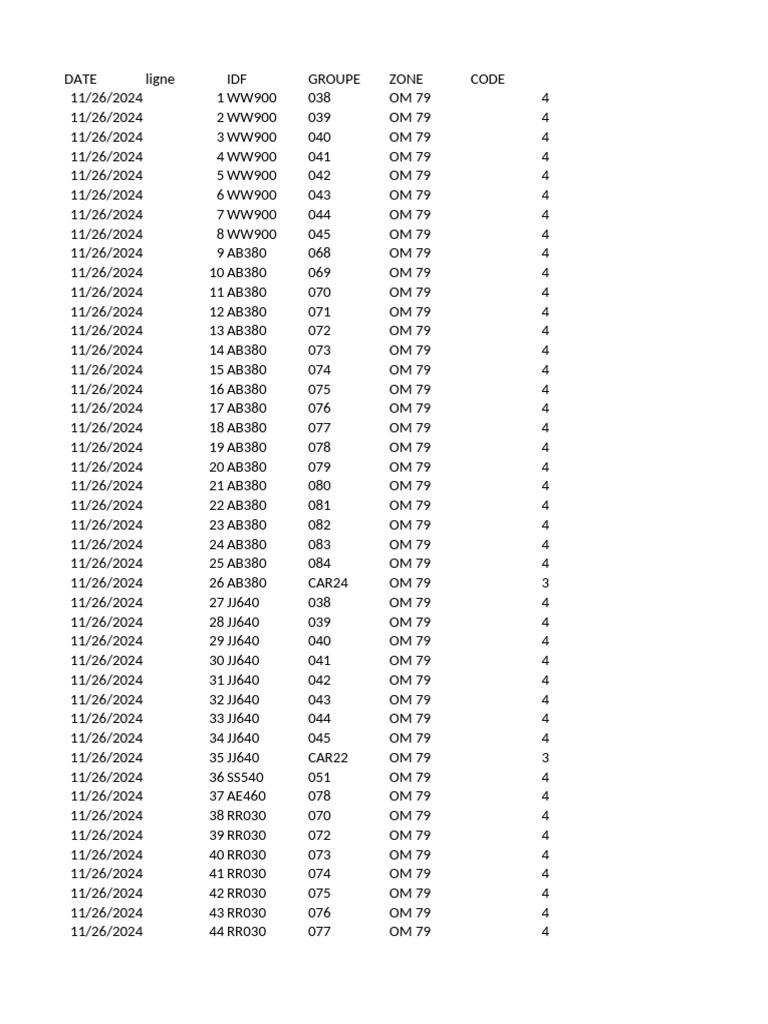 | DATE | ligne | IDF | GROUPE | ZONE | CODE |
|---|---|---|---|---|---|
| 11/26/2024 | 1 | WW900 | 038 | OM 79 | 4 |
| 11/26/2024 | 2 | WW900 | 039 | OM 79 | 4 |
| 11/26/2024 | 3 | WW900 | 040 | OM 79 | 4 |
| 11/26/2024 | 4 | WW900 | 041 | OM 79 | 4 |
| 11/26/2024 | 5 | WW900 | 042 | OM 79 | 4 |
| 11/26/2024 | 6 | WW900 | 043 | OM 79 | 4 |
| 11/26/2024 | 7 | WW900 | 044 | OM 79 | 4 |
| 11/26/2024 | 8 | WW900 | 045 | OM 79 | 4 |
| 11/26/2024 | 9 | AB380 | 068 | OM 79 | 4 |
| 11/26/2024 | 10 | AB380 | 069 | OM 79 | 4 |
| 11/26/2024 | 11 | AB380 | 070 | OM 79 | 4 |
| 11/26/2024 | 12 | AB380 | 071 | OM 79 | 4 |
| 11/26/2024 | 13 | AB380 | 072 | OM 79 | 4 |
| 11/26/2024 | 14 | AB380 | 073 | OM 79 | 4 |
| 11/26/2024 | 15 | AB380 | 074 | OM 79 | 4 |
| 11/26/2024 | 16 | AB380 | 075 | OM 79 | 4 |
| 11/26/2024 | 17 | AB380 | 076 | OM 79 | 4 |
| 11/26/2024 | 18 | AB380 | 077 | OM 79 | 4 |
| 11/26/2024 | 19 | AB380 | 078 | OM 79 | 4 |
| 11/26/2024 | 20 | AB380 | 079 | OM 79 | 4 |
| 11/26/2024 | 21 | AB380 | 080 | OM 79 | 4 |
| 11/26/2024 | 22 | AB380 | 081 | OM 79 | 4 |
| 11/26/2024 | 23 | AB380 | 082 | OM 79 | 4 |
| 11/26/2024 | 24 | AB380 | 083 | OM 79 | 4 |
| 11/26/2024 | 25 | AB380 | 084 | OM 79 | 4 |
| 11/26/2024 | 26 | AB380 | CAR24 | OM 79 | 3 |
| 11/26/2024 | 27 | JJ640 | 038 | OM 79 | 4 |
| 11/26/2024 | 28 | JJ640 | 039 | OM 79 | 4 |
| 11/26/2024 | 29 | JJ640 | 040 | OM 79 | 4 |
| 11/26/2024 | 30 | JJ640 | 041 | OM 79 | 4 |
| 11/26/2024 | 31 | JJ640 | 042 | OM 79 | 4 |
| 11/26/2024 | 32 | JJ640 | 043 | OM 79 | 4 |
| 11/26/2024 | 33 | JJ640 | 044 | OM 79 | 4 |
| 11/26/2024 | 34 | JJ640 | 045 | OM 79 | 4 |
| 11/26/2024 | 35 | JJ640 | CAR22 | OM 79 | 3 |
| 11/26/2024 | 36 | SS540 | 051 | OM 79 | 4 |
| 11/26/2024 | 37 | AE460 | 078 | OM 79 | 4 |
| 11/26/2024 | 38 | RR030 | 070 | OM 79 | 4 |
| 11/26/2024 | 39 | RR030 | 072 | OM 79 | 4 |
| 11/26/2024 | 40 | RR030 | 073 | OM 79 | 4 |
| 11/26/2024 | 41 | RR030 | 074 | OM 79 | 4 |
| 11/26/2024 | 42 | RR030 | 075 | OM 79 | 4 |
| 11/26/2024 | 43 | RR030 | 076 | OM 79 | 4 |
| 11/26/2024 | 44 | RR030 | 077 | OM 79 | 4 |